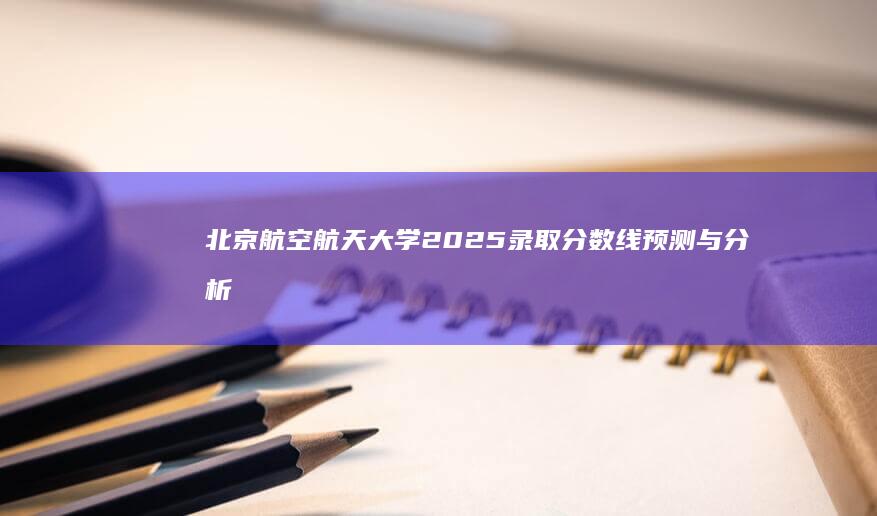 北京航空航天大学2025录取分数线预测与分析